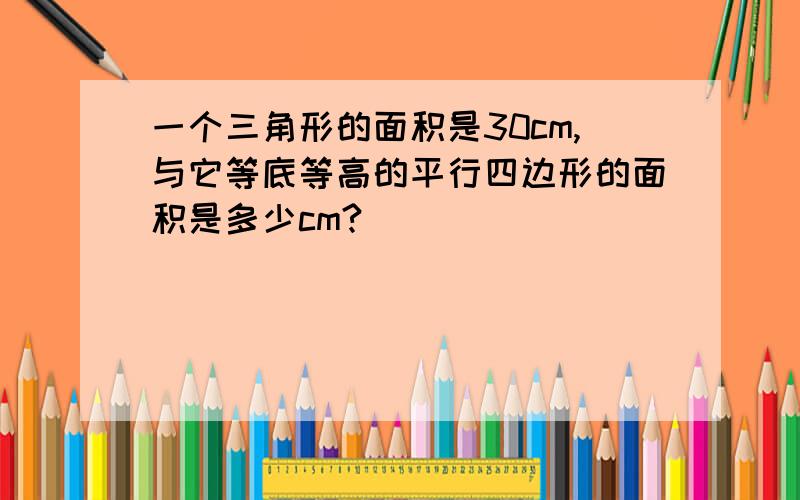 一个三角形的面积是30cm,与它等底等高的平行四边形的面积是多少cm?